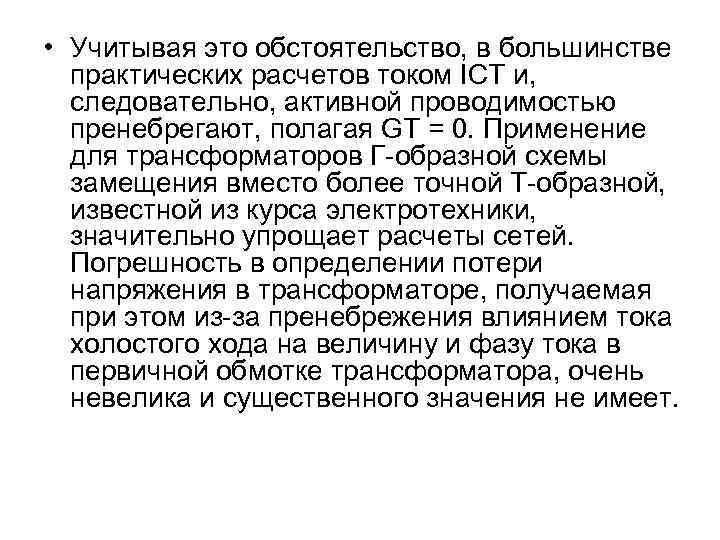 • Учитывая это обстоятельство, в большинстве практических расчетов током IСТ и, следовательно, активной проводимостью пренебрегают, полагая GТ = 0. Применение для трансформаторов Г-образной схемы замещения вместо более точной Т-образной, известной из курса электротехники, значительно упрощает расчеты сетей. Погрешность в определении потери напряжения в трансформаторе, получаемая при этом из-за пренебрежения влиянием тока холостого хода на величину и фазу тока в первичной обмотке трансформатора, очень невелика и существенного значения не имеет.